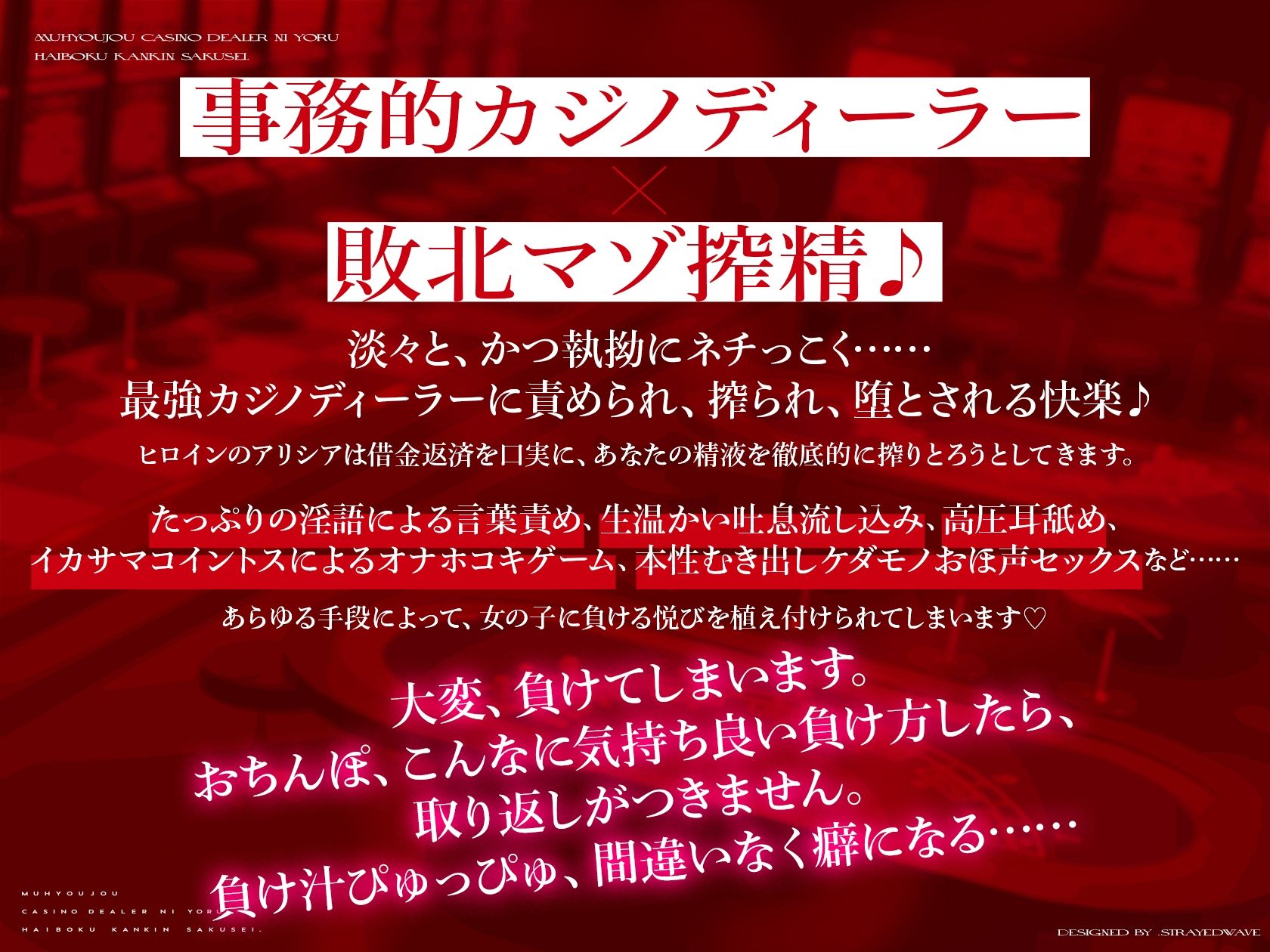 MUHYOUJOU CASINO DEALER NI YORU
HAIBOKU KANKIN SAKUSEI.

事務的カジノディーラー

×

敗北マゾ搾精♪

淡々と、かつ執拗にネチっこく……
最強カジノディーラーに責められ、搾られ、堕とされる快楽♪

ヒロインのアリシアは借金返済を口実に、あなたの精液を徹底的に搾りとろうとしてきます。

たっぷりの淫語による言葉責め、生温かい吐息流し込み、高圧耳舐め、
イカサマコイントスによるオナホコキゲーム、本性むき出しケダモノおほ声セックスなど……

あらゆる手段によって、女の子に負ける悦びを植え付けられてしまいます♡

大変、負けてしまいます。
おちんぽ、こんなに気持ち良い負け方したら、
取り返しがつきません。
負け汁ぴゅっぴゅ、間違いなく癖になる……

MUHYOUJOU
CASINO DEALER NI YORU
HAIBOKU KANKIN SAKUSEI.

DESIGNED BY .STRAYEDWAVE